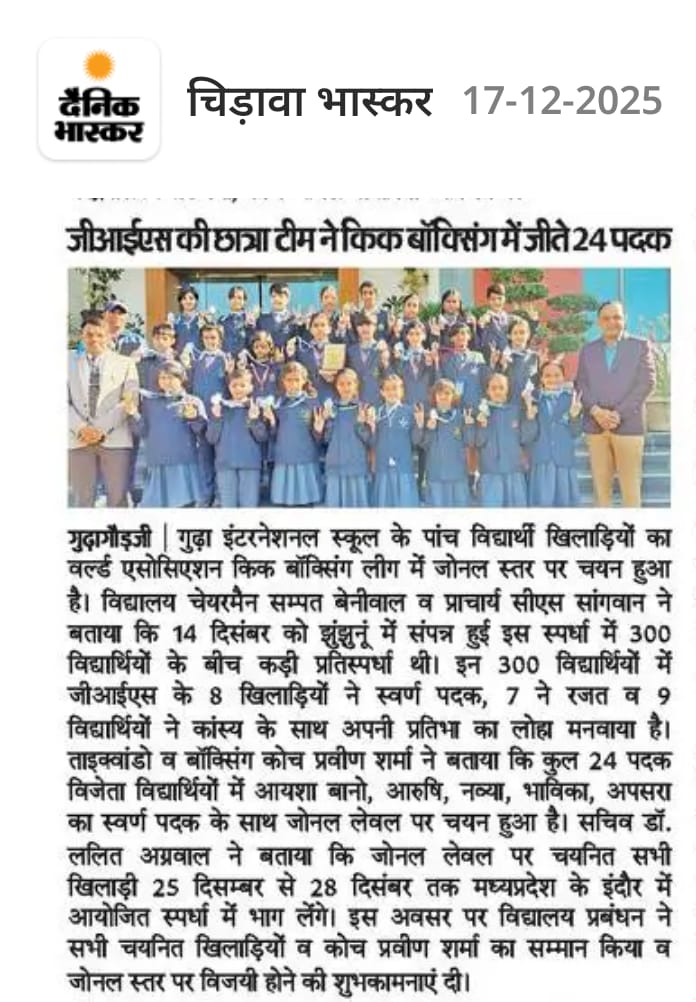 दैनिक भास्कर

चिड़ावा भास्कर 17-12-2025

जीआईएस की छात्रा टीम ने किक बॉक्सिंग में जीते 24 पदक

गुढ़ागौड़जी | गुढ़ा इंटरनेशनल स्कूल के पांच विद्यार्थी खिलाड़ियों का वर्ल्ड एसोसिएशन किक बॉक्सिंग लीग में जोनल स्तर पर चयन हुआ है। विद्यालय चेयरमैन सम्पत बेनीवाल व प्राचार्य सीएस सांगवान ने बताया कि 14 दिसंबर को झुंझुनूं में संपन्न हुई इस स्पर्धा में 300 विद्यार्थियों के बीच कड़ी प्रतिस्पर्धा थी। इन 300 विद्यार्थियों में जीआईएस के 8 खिलाड़ियों ने स्वर्ण पदक, 7 ने रजत व 9 विद्यार्थियों ने कांस्य के साथ अपनी प्रतिभा का लोहा मनवाया है। ताइक्वांडो व बॉक्सिंग कोच प्रवीण शर्मा ने बताया कि कुल 24 पदक विजेता विद्यार्थियों में आयशा बानो, आरुषि, नव्या, भाविका, अपसरा का स्वर्ण पदक के साथ जोनल लेवल पर चयन हुआ है। सचिव डॉ. ललित अग्रवाल ने बताया कि जोनल लेवल पर चयनित सभी खिलाड़ी 25 दिसम्बर से 28 दिसंबर तक मध्यप्रदेश के इंदौर में आयोजित स्पर्धा में भाग लेंगे। इस अवसर पर विद्यालय प्रबंधन ने सभी चयनित खिलाड़ियों व कोच प्रवीण शर्मा का सम्मान किया व जोनल स्तर पर विजयी होने की शुभकामनाएं दी।